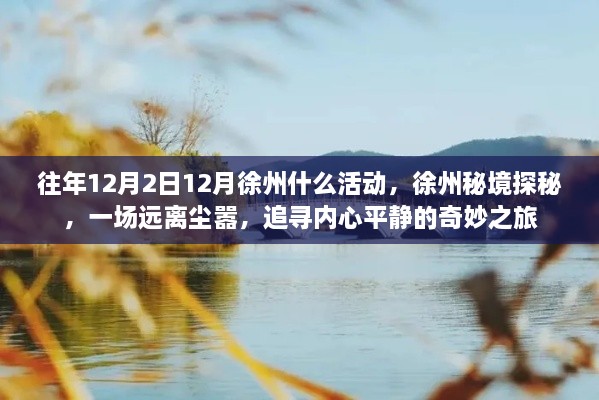 往年12月2日12月徐州什么活动，徐州秘境探秘，一场远离尘嚣，追寻内心平静的奇妙之旅